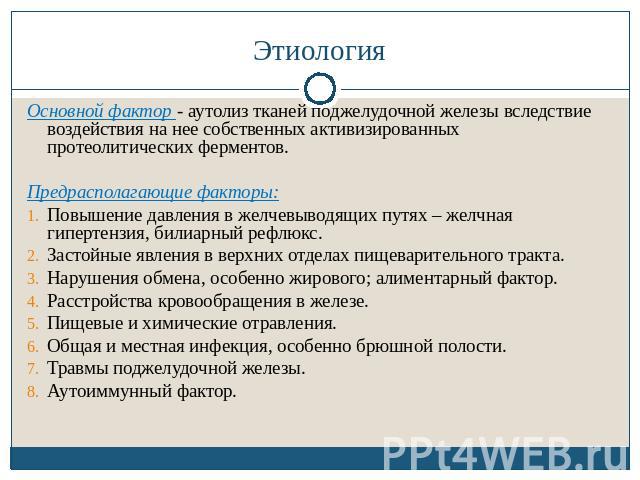 Этиология

Основной фактор - аутолиз тканей поджелудочной железы вследствие воздействия на нее собственных активизированных протеолитических ферментов.

Предрасполагающие факторы:
1. Повышение давления в желчевыводящих путях – желчная гипертензия, билиарный рефлюкс.
2. Застойные явления в верхних отделах пищеварительного тракта.
3. Нарушения обмена, особенно жирового; алиментарный фактор.
4. Расстройства кровообращения в железе.
5. Пищевые и химические отравления.
6. Общая и местная инфекция, особенно брюшной полости.
7. Травмы поджелудочной железы.
8. Аутоиммунный фактор.

PPt4WEB.ru